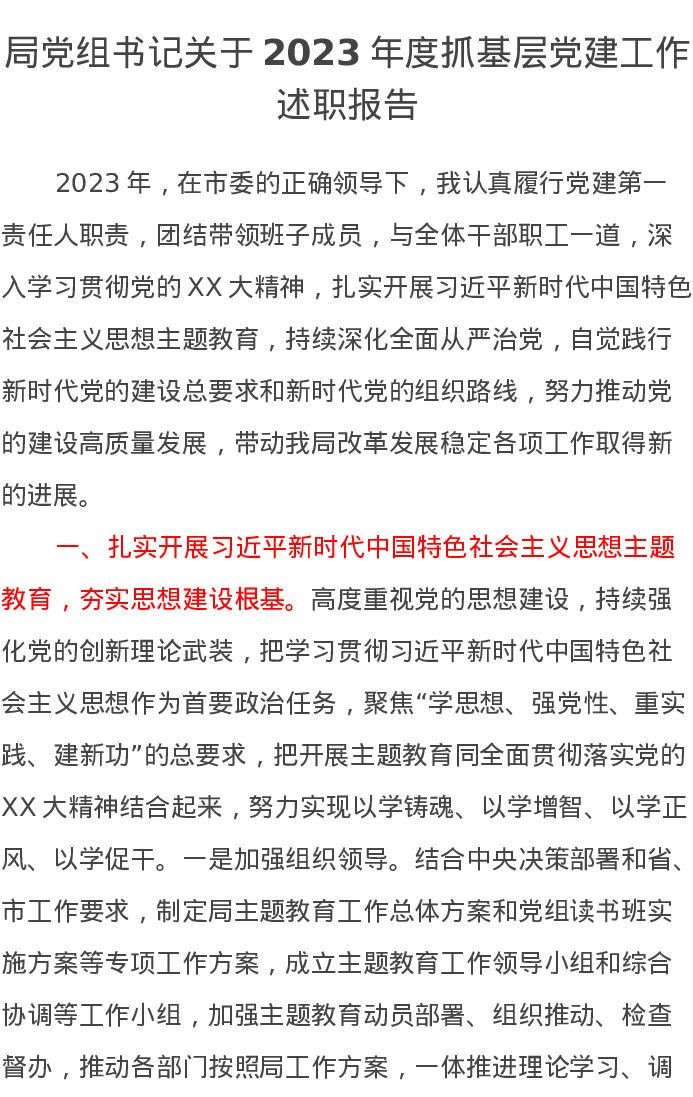 局党组书记关于 2023 年度抓基层党建工作述职报告

2023 年，在市委的正确领导下，我认真履行党建第一责任人职责，团结带领班子成员，与全体干部职工一道，深入学习贯彻党的 XX 大精神，扎实开展习近平新时代中国特色社会主义思想主题教育，持续深化全面从严治党，自觉践行新时代党的建设总要求和新时代党的组织路线，努力推动党的建设高质量发展，带动我局改革发展稳定各项工作取得新的进展。

一、扎实开展习近平新时代中国特色社会主义思想主题教育，夯实思想建设根基。高度重视党的思想建设，持续强化党的创新理论武装，把学习贯彻习近平新时代中国特色社会主义思想作为首要政治任务，聚焦“学思想、强党性、重实践、建新功”的总要求，把开展主题教育同全面贯彻落实党的 XX 大精神结合起来，努力实现以学铸魂、以学增智、以学正风、以学促干。一是加强组织领导。结合中央决策部署和省、市工作要求，制定局主题教育工作总体方案和党组读书班实施方案等专项工作方案，成立主题教育工作领导小组和综合协调等工作小组，加强主题教育动员部署、组织推动、检查督办，推动各部门按照局工作方案，一体推进理论学习、调